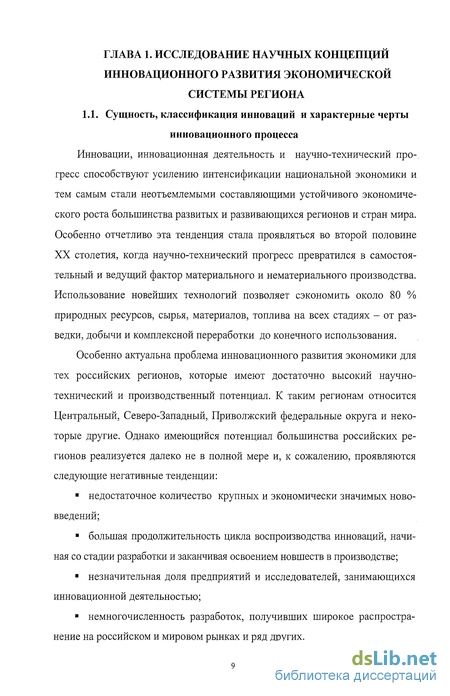 ГЛАВА 1. ИССЛЕДОВАНИЕ НАУЧНЫХ КОНЦЕПЦИЙ ИННОВАЦИОННОГО РАЗВИТИЯ ЭКОНОМИЧЕСКОЙ СИСТЕМЫ РЕГИОНА

1.1. Сущность, классификация инноваций и характерные черты инновационного процесса

Инновации, инновационная деятельность и научно-технический прогресс способствуют усилению интенсификации национальной экономики и тем самым стали неотъемлемыми составляющими устойчивого экономического роста большинства развитых и развивающихся регионов и стран мира. Особенно отчетливо эта тенденция стала проявляться во второй половине XX столетия, когда научно-технический прогресс превратился в самостоятельный и ведущий фактор материального и нематериального производства. Использование новейших технологий позволяет сэкономить около 80 % природных ресурсов, сырья, материалов, топлива на всех стадиях – от разведки, добычи и комплексной переработки до конечного использования.

Особенно актуальна проблема инновационного развития экономики для тех российских регионов, которые имеют достаточно высокий научно-технический и производственный потенциал. К таким регионам относится Центральный, Северо-Западный, Приволжский федеральные округа и некоторые другие. Однако имеющийся потенциал большинства российских регионов реализуется далеко не в полной мере и, к сожалению, проявляются следующие негативные тенденции:

▪ недостаточное количество крупных и экономически значимых нововведений;

▪ большая продолжительность цикла воспроизводства инноваций, начиная со стадии разработки и заканчивая освоением новшеств в производстве;

▪ незначительная доля предприятий и исследователей, занимающихся инновационной деятельностью;

▪ немногочисленность разработок, получивших широкое распространение на российском и мировом рынках и ряд других.

9

dsLib.net
библиотека диссертаций